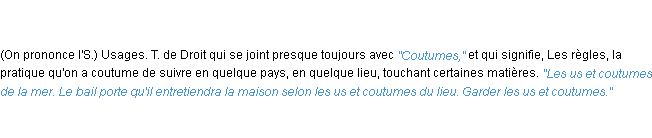 (On prononce l'S.) Usages. T. de Droit qui se joint presque toujours avec "Coutumes," et qui signifie, Les règles, la pratique qu'on a coutume de suivre en quelque pays, en quelque lieu, touchant certaines matières. "Les us et coutumes de la mer. Le bail porte qu'il entretiendra la maison selon les us et coutumes du lieu. Garder les us et coutumes."